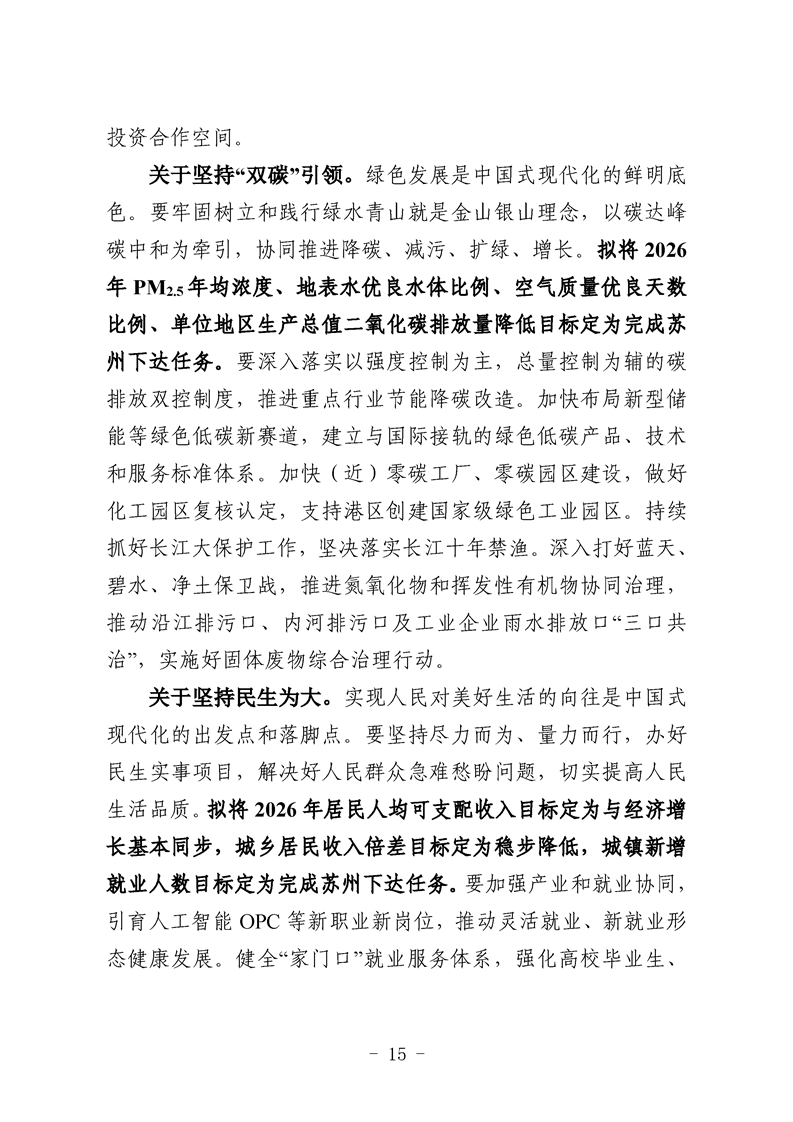 投资合作空间。

关于坚持“双碳”引领。绿色发展是中国式现代化的鲜明底色。要牢固树立和践行绿水青山就是金山银山理念，以碳达峰碳中和为牵引，协同推进降碳、减污、扩绿、增长。拟将 2026 年 $PM_{2.5}$ 年均浓度、地表水优良水体比例、空气质量优良天数比例、单位地区生产总值二氧化碳排放量降低目标定为完成苏州下达任务。要深入落实以强度控制为主，总量控制为辅的碳排放双控制度，推进重点行业节能降碳改造。加快布局新型储能等绿色低碳新赛道，建立与国际接轨的绿色低碳产品、技术和服务标准体系。加快（近）零碳工厂、零碳园区建设，做好化工园区复核认定，支持港区创建国家级绿色工业园区。持续抓好长江大保护工作，坚决落实长江十年禁渔。深入打好蓝天、碧水、净土保卫战，推进氮氧化物和挥发性有机物协同治理，推动沿江排污口、内河排污口及工业企业雨水排放口“三口共治”，实施好固体废物综合治理行动。

关于坚持民生为大。实现人民对美好生活的向往是中国式现代化的出发点和落脚点。要坚持尽力而为、量力而行，办好民生实事项目，解决好人民群众急难愁盼问题，切实提高人民生活品质。拟将 2026 年居民人均可支配收入目标定为与经济增长基本同步，城乡居民收入倍差目标定为稳步降低，城镇新增就业人数目标定为完成苏州下达任务。要加强产业和就业协同，引育人工智能 OPC 等新职业新岗位，推动灵活就业、新就业形态健康发展。健全“家门口”就业服务体系，强化高校毕业生、

- 15 -